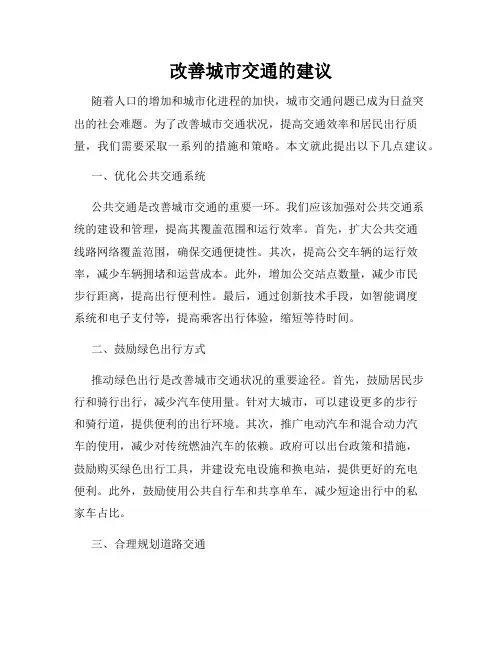 改善城市交通的建议

随着人口的增加和城市化进程的加快，城市交通问题已成为日益突出的社会难题。为了改善城市交通状况，提高交通效率和居民出行质量，我们需要采取一系列的措施和策略。本文就此提出以下几点建议。

一、优化公共交通系统

公共交通是改善城市交通的重要一环。我们应该加强对公共交通系统的建设和管理，提高其覆盖范围和运行效率。首先，扩大公共交通线路网络覆盖范围，确保交通便捷性。其次，提高公交车辆的运行效率，减少车辆拥堵和运营成本。此外，增加公交站点数量，减少市民步行距离，提高出行便利性。最后，通过创新技术手段，如智能调度系统和电子支付等，提高乘客出行体验，缩短等待时间。

二、鼓励绿色出行方式

推动绿色出行是改善城市交通状况的重要途径。首先，鼓励居民步行和骑行出行，减少汽车使用量。针对大城市，可以建设更多的步行和骑行道，提供便利的出行环境。其次，推广电动汽车和混合动力汽车的使用，减少对传统燃油汽车的依赖。政府可以出台政策和措施，鼓励购买绿色出行工具，并建设充电设施和换电站，提供更好的充电便利。此外，鼓励使用公共自行车和共享单车，减少短途出行中的私家车占比。

三、合理规划道路交通